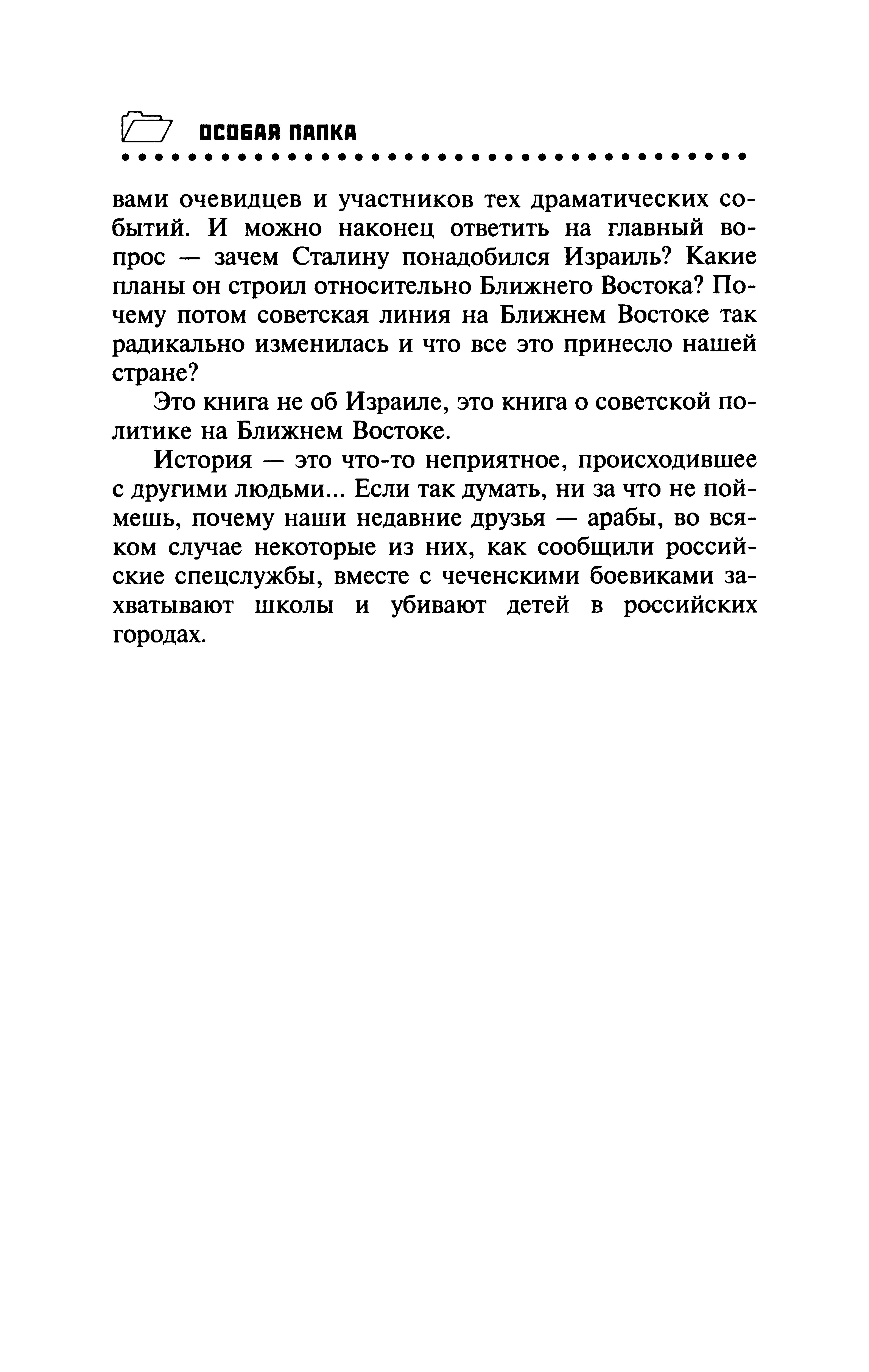 ОСОБАЯ ПАПКА

вами очевидцев и участников тех драматических событий. И можно наконец ответить на главный вопрос — зачем Сталину понадобился Израиль? Какие планы он строил относительно Ближнего Востока? Почему потом советская линия на Ближнем Востоке так радикально изменилась и что все это принесло нашей стране?

Это книга не об Израиле, это книга о советской политике на Ближнем Востоке.

История — это что-то неприятное, происходившее с другими людьми... Если так думать, ни за что не поймешь, почему наши недавние друзья — арабы, во всяком случае некоторые из них, как сообщили российские спецслужбы, вместе с чеченскими боевиками захватывают школы и убивают детей в российских городах.